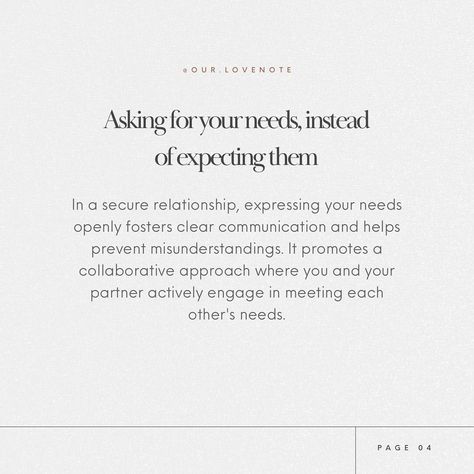 @OUR.LOVENOTE

Asking for your needs, instead of expecting them

In a secure relationship, expressing your needs openly fosters clear communication and helps prevent misunderstandings. It promotes a collaborative approach where you and your partner actively engage in meeting each other's needs.

PAGE 04